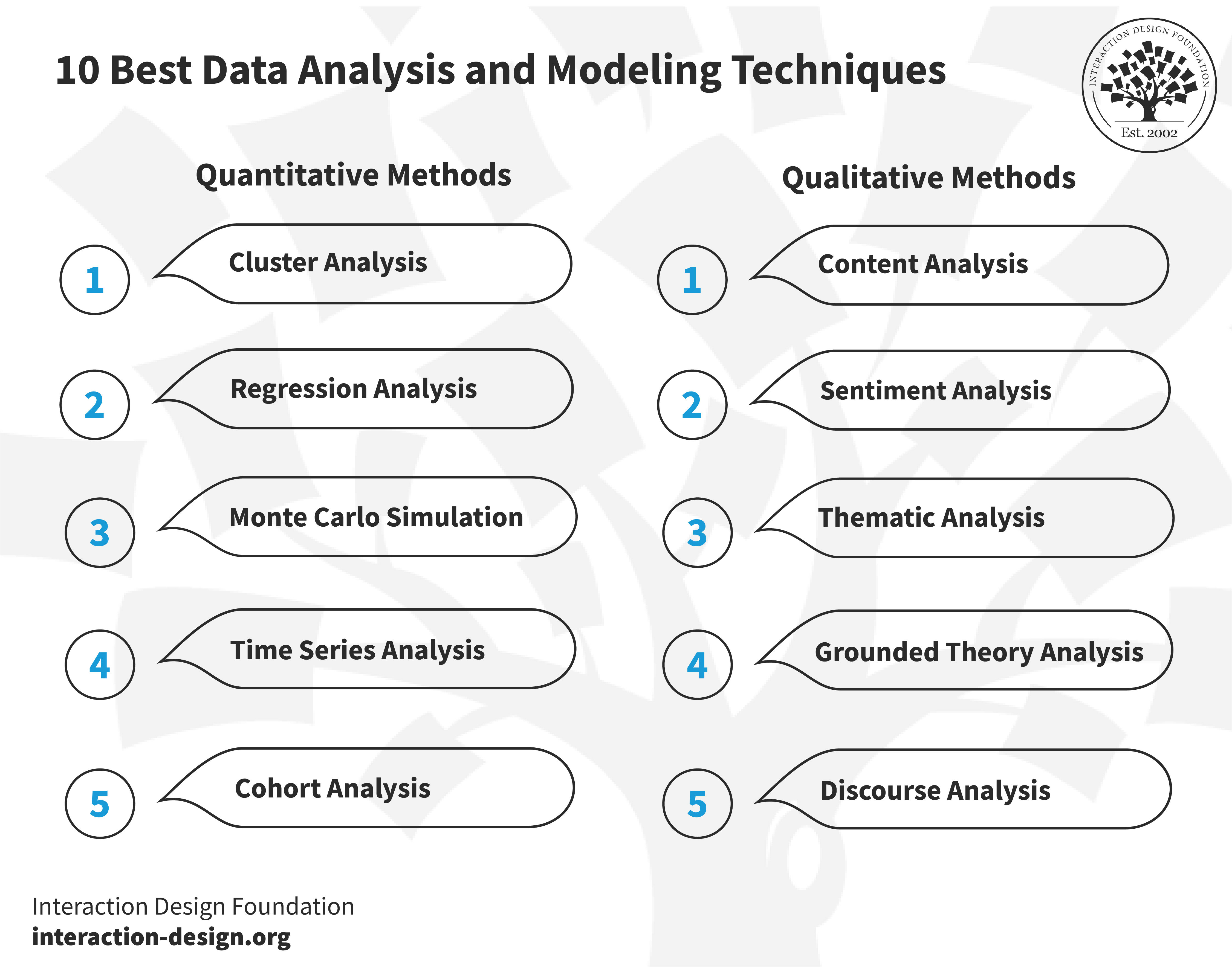 10 Best Data Analysis and Modeling Techniques

INTERACTION DESIGN FOUNDATION
Est. 2002

Quantitative Methods

1 Cluster Analysis

2 Regression Analysis

3 Monte Carlo Simulation

4 Time Series Analysis

5 Cohort Analysis

Qualitative Methods

1 Content Analysis

2 Sentiment Analysis

3 Thematic Analysis

4 Grounded Theory Analysis

5 Discourse Analysis

Interaction Design Foundation
interaction-design.org